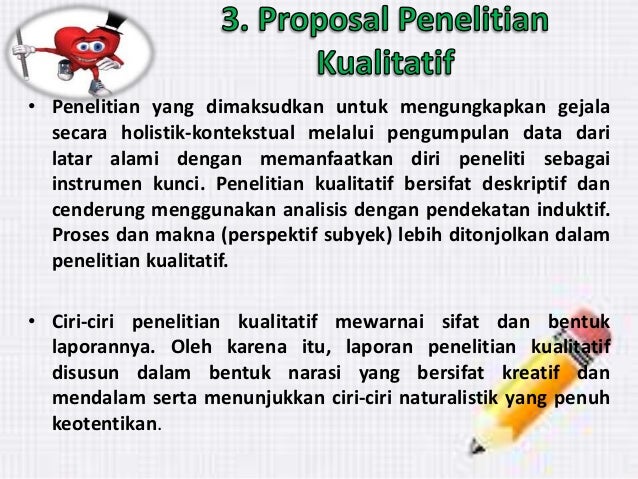 3. Proposal Penelitian Kualitatif

• Penelitian yang dimaksudkan untuk mengungkapkan gejala secara holistik-kontekstual melalui pengumpulan data dari latar alami dengan memanfaatkan diri peneliti sebagai instrumen kunci. Penelitian kualitatif bersifat deskriptif dan cenderung menggunakan analisis dengan pendekatan induktif. Proses dan makna (perspektif subyek) lebih ditonjolkan dalam penelitian kualitatif.

• Ciri-ciri penelitian kualitatif mewarnai sifat dan bentuk laporannya. Oleh karena itu, laporan penelitian kualitatif disusun dalam bentuk narasi yang bersifat kreatif dan mendalam serta menunjukkan ciri-ciri naturalistik yang penuh keotentikan.